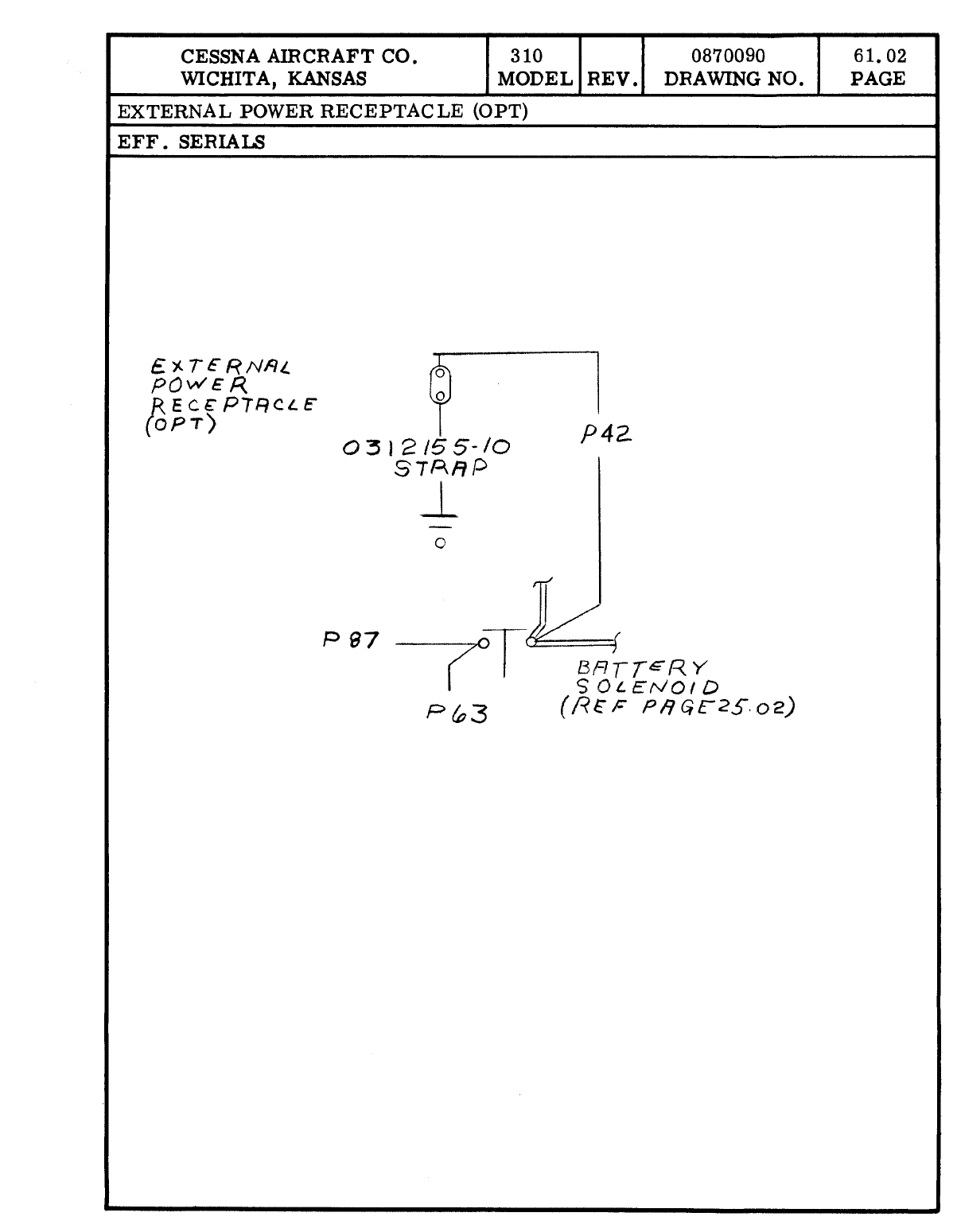 | CESSNA AIRCRAFT CO. WICHITA, KANSAS | 310 MODEL | REV. | 0870090 DRAWING NO. | 61.02 PAGE |
|---|---|---|---|---|

EXTERNAL POWER RECEPTACLE (OPT)

EFF. SERIALS

EXTERNAL POWER RECEPTACLE (OPT)

0312155-10 STRAP

P42

P87

P63

BATTERY SOLENOID (REF PAGE 25.02)